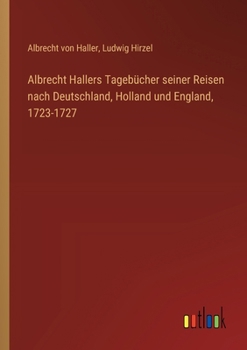 Albrecht von Haller, Ludwig Hirzel

Albrecht Hallers Tagebücher seiner Reisen nach Deutschland, Holland und England, 1723-1727

outlook